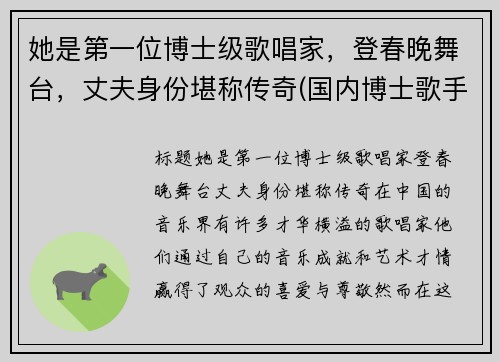 她是第一位博士级歌唱家，登春晚舞台，丈夫身份堪称传奇(国内博士歌手

标题她是第一位博士级歌唱家登春晚舞台丈夫身份堪称传奇在中国的音乐界有许多才华横溢的歌唱家他们通过自己的音乐成就和艺术才情赢得了观众的喜爱与尊敬然而在这